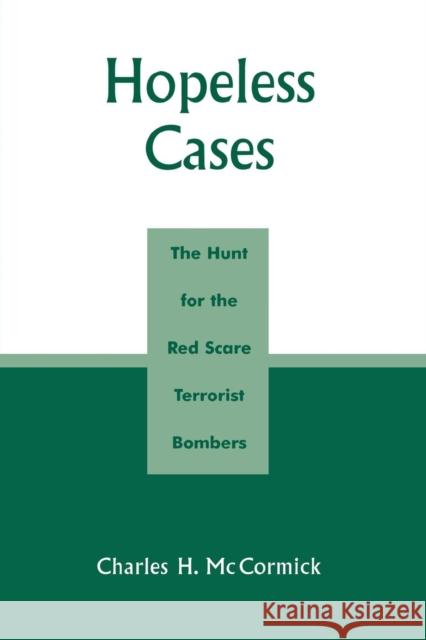 Hopeless Cases

The Hunt for the Red Scare Terrorist Bombers

Charles H. McCormick